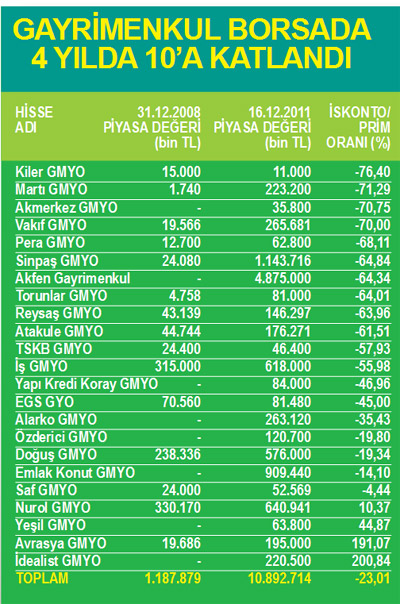 GAYRİMENKUL BORSADA 4 YILDA 10'A KATLANDI

| HİSSE ADI | 31.12.2008 PİYASA DEĞERİ (bin TL) | 16.12.2011 PİYASA DEĞERİ (bin TL) | İSKONTO/ PRİM ORANI (%) |
|---|---|---|---|
| Kiler GMYO | 15.000 | 11.000 | -76,40 |
| Martı GMYO | 1.740 | 223.200 | -71,29 |
| Akmerkez GMYO | - | 35.800 | -70,75 |
| Vakıf GMYO | 19.566 | 265.681 | -70,00 |
| Pera GMYO | 12.700 | 62.800 | -68,11 |
| Sinpaş GMYO | 24.080 | 1.143.716 | -64,84 |
| Akfen Gayrimenkul | - | 4.875.000 | -64,34 |
| Torunlar GMYO | 4.758 | 81.000 | -64,01 |
| Reysaş GMYO | 43.139 | 146.297 | -63,96 |
| Atakule GMYO | 44.744 | 176.271 | -61,51 |
| TSKB GMYO | 24.400 | 46.400 | -57,93 |
| İş GMYO | 315.000 | 618.000 | -55,98 |
| Yapı Kredi Koray GMYO | - | 84.000 | -46,96 |
| EGS GYO | 70.560 | 81.480 | -45,00 |
| Alarko GMYO | - | 263.120 | -35,43 |
| Özderici GMYO | - | 120.700 | -19,80 |
| Doğuş GMYO | 238.336 | 576.000 | -19,34 |
| Emlak Konut GMYO | - | 909.440 | -14,10 |
| Saf GMYO | 24.000 | 52.569 | -4,44 |
| Nurol GMYO | 330.170 | 640.941 | 10,37 |
| Yeşil GMYO | - | 63.800 | 44,87 |
| Avrasya GMYO | 19.686 | 195.000 | 191,07 |
| İdealist GMYO | - | 220.500 | 200,84 |
| TOPLAM | 1.187.879 | 10.892.714 | -23,01 |